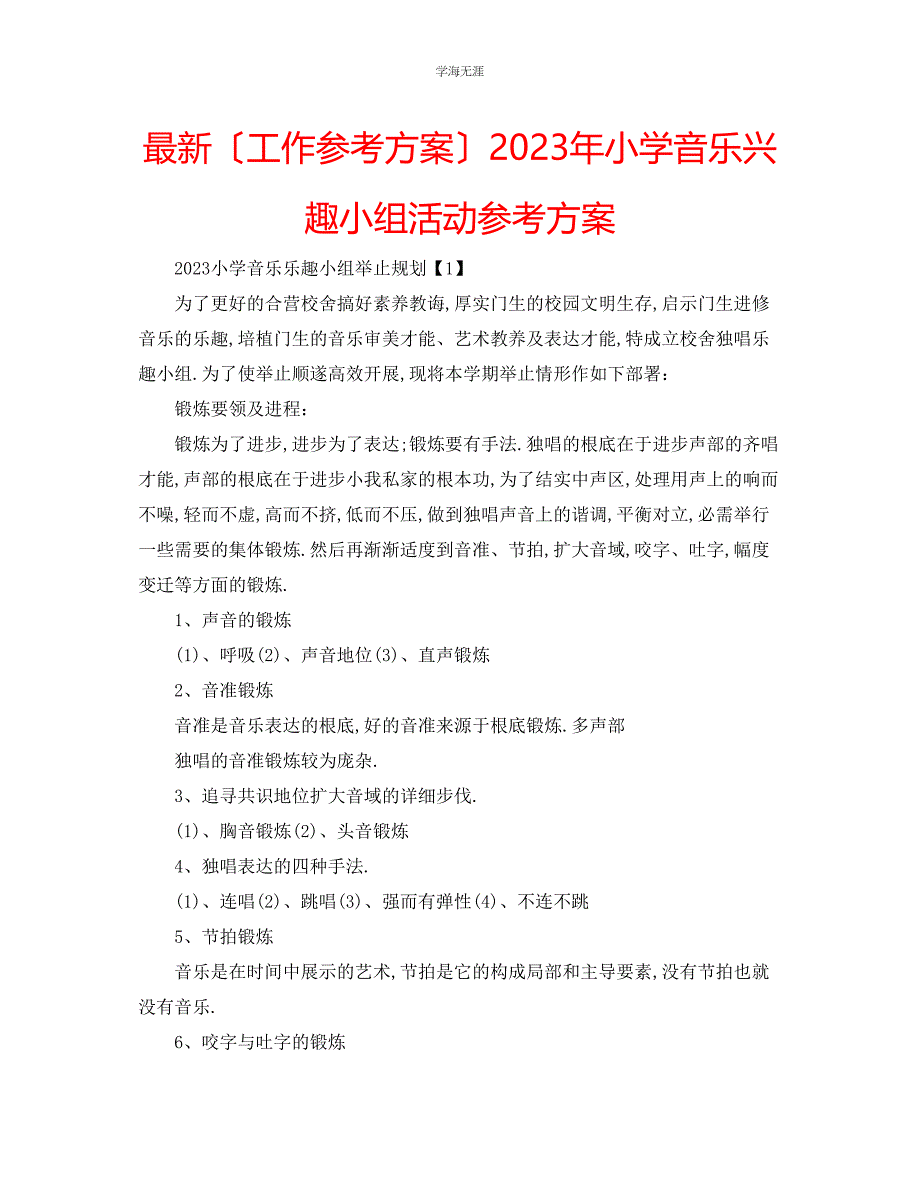 学海无涯

最新〔工作参考方案〕2023年小学音乐兴趣小组活动参考方案

2023小学音乐乐趣小组举止规划【1】

为了更好的合营校舍搞好素养教诲,厚实门生的校园文明生存,启示门生进修音乐的乐趣,培植门生的音乐审美才能、艺术教养及表达才能,特成立校舍独唱乐趣小组.为了使举止顺遂高效开展,现将本学期举止情形作如下部署:

锻炼要领及进程:

锻炼为了进步,进步为了表达;锻炼要有手法.独唱的根底在于进步声部的齐唱才能,声部的根底在于进步小我私家的根本功,为了结实中声区,处理用声上的响而不噪,轻而不虚,高而不挤,低而不压,做到独唱声音上的谐调,平衡对立,必需举行一些需要的集体锻炼.然后再渐渐适度到音准、节拍,扩大音域,咬字、吐字,幅度变迁等方面的锻炼.

1、声音的锻炼

(1)、呼吸(2)、声音地位(3)、直声锻炼

2、音准锻炼

音准是音乐表达的根底,好的音准来源于根底锻炼.多声部

独唱的音准锻炼较为庞杂.

3、追寻共识地位扩大音域的详细步伐.

(1)、胸音锻炼(2)、头音锻炼

4、独唱表达的四种手法.

(1)、连唱(2)、跳唱(3)、强而有弹性(4)、不连不跳

5、节拍锻炼

音乐是在时间中展示的艺术,节拍是它的构成局部和主导要素,没有节拍也就没有音乐.

6、咬字与吐字的锻炼